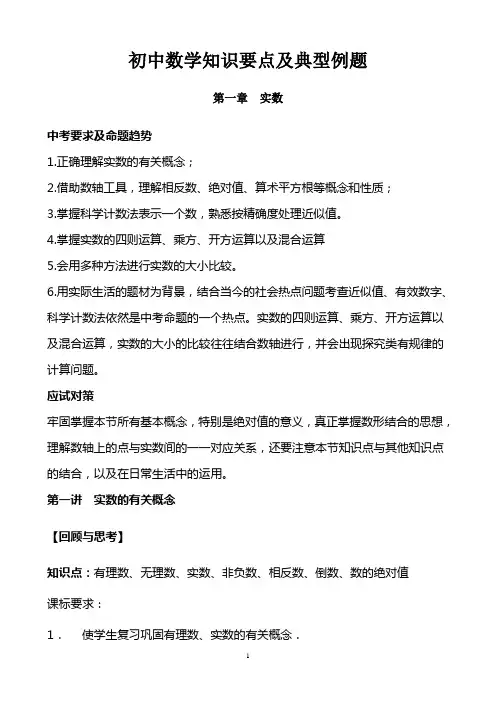 初中数学知识要点及典型例题

第一章 实数

中考要求及命题趋势

1.正确理解实数的有关概念；

2.借助数轴工具，理解相反数、绝对值、算术平方根等概念和性质；

3.掌握科学计数法表示一个数，熟悉按精确度处理近似值。

4.掌握实数的四则运算、乘方、开方运算以及混合运算

5.会用多种方法进行实数的大小比较。

6.用实际生活的题材为背景，结合当今的社会热点问题考查近似值、有效数字、科学计数法依然是中考命题的一个热点。实数的四则运算、乘方、开方运算以及混合运算，实数的大小的比较往往结合数轴进行，并会出现探究类有规律的计算问题。

应试对策

牢固掌握本节所有基本概念，特别是绝对值的意义，真正掌握数形结合的思想，理解数轴上的点与实数间的一一对应关系，还要注意本节知识点与其他知识点的结合，以及在日常生活中的运用。

第一讲 实数的有关概念

【回顾与思考】

知识点：有理数、无理数、实数、非负数、相反数、倒数、数的绝对值

课标要求：

1． 使学生复习巩固有理数、实数的有关概念．

1